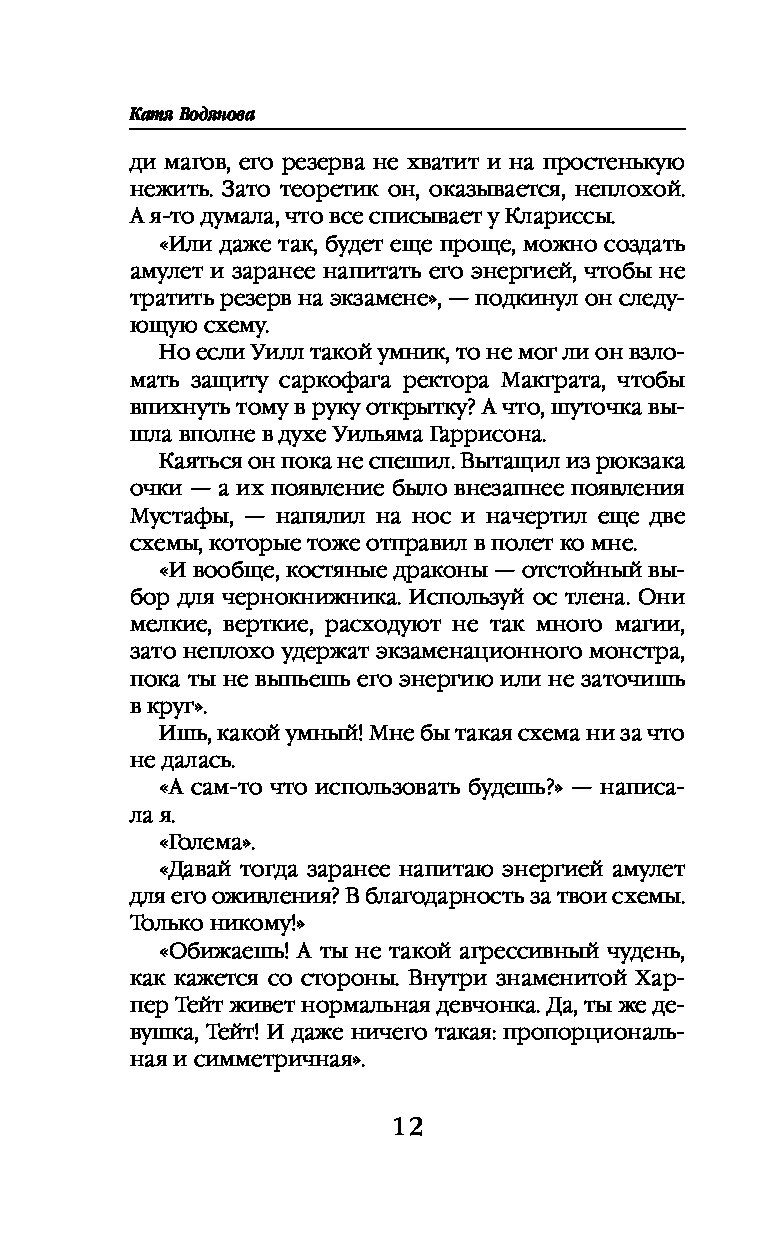 Катя Водянова

ди магов, его резерва не хватит и на простенькую нежить. Зато теоретик он, оказывается, неплохой. А я-то думала, что все списывает у Клариссы.

«Или даже так, будет еще проще, можно создать амулет и заранее напитать его энергией, чтобы не тратить резерв на экзамене», — подкинул он следующую схему.

Но если Уилл такой умник, то не мог ли он взломать защиту саркофага ректора Макграта, чтобы впихнуть тому в руку открытку? А что, шуточка вышла вполне в духе Уильяма Гаррисона.

Каяться он пока не спешил. Вытащил из рюкзака очки — а их появление было внезапнее появления Мустафы, — напялил на нос и начертил еще две схемы, которые тоже отправил в полет ко мне.

«И вообще, костяные драконы — отстойный выбор для чернокнижника. Используй ос тлена. Они мелкие, верткие, расходуют не так много магии, зато неплохо удержат экзаменационного монстра, пока ты не выпьешь его энергию или не заточишь в круг».

Ишь, какой умный! Мне бы такая схема ни за что не далась.

«А сам-то что использовать будешь?» — написала я.

«Голема».

«Давай тогда заранее напитаю энергией амулет для его оживления? В благодарность за твои схемы. Только никому!»

«Обижаешь! А ты не такой агрессивный чудень, как кажется со стороны. Внутри знаменитой Харпер Тейт живет нормальная девчонка. Да, ты же девушка, Тейт! И даже ничего такая: пропорциональная и симметричная».

12